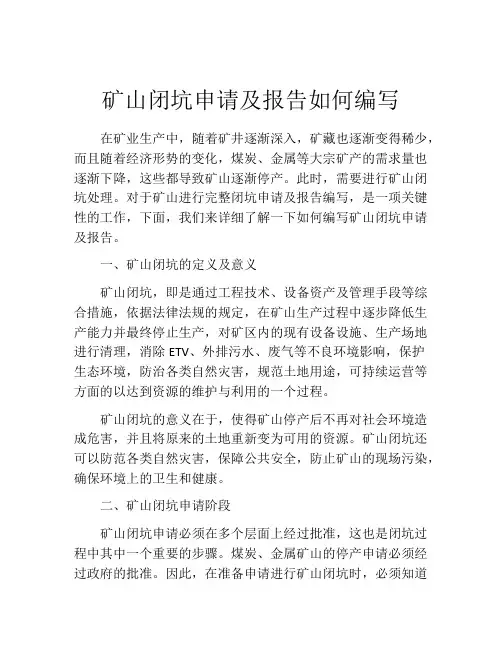 矿山闭坑申请及报告如何编写

在矿业生产中，随着矿井逐渐深入，矿藏也逐渐变得稀少，而且随着经济形势的变化，煤炭、金属等大宗矿产的需求量也逐渐下降，这些都导致矿山逐渐停产。此时，需要进行矿山闭坑处理。对于矿山进行完整闭坑申请及报告编写，是一项关键性的工作，下面，我们来详细了解一下如何编写矿山闭坑申请及报告。

一、矿山闭坑的定义及意义

矿山闭坑，即是通过工程技术、设备资产及管理手段等综合措施，依据法律法规的规定，在矿山生产过程中逐步降低生产能力并最终停止生产，对矿区内的现有设备设施、生产场地进行清理，消除 ETV、外排污水、废气等不良环境影响，保护生态环境，防治各类自然灾害，规范土地用途，可持续运营等方面的以达到资源的维护与利用的一个过程。

矿山闭坑的意义在于，使得矿山停产后不再对社会环境造成危害，并且将原来的土地重新变为可用的资源。矿山闭坑还可以防范各类自然灾害，保障公共安全，防止矿山的现场污染，确保环境上的卫生和健康。

二、矿山闭坑申请阶段

矿山闭坑申请必须在多个层面上经过批准，这也是闭坑过程中其中一个重要的步骤。煤炭、金属矿山的停产申请必须经过政府的批准。因此，在准备申请进行矿山闭坑时，必须知道